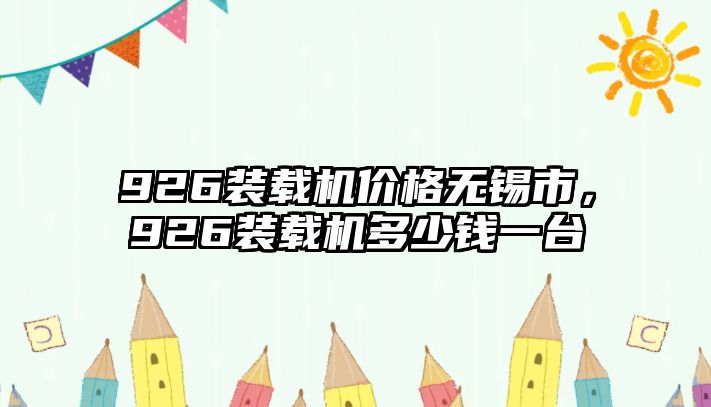 926装载机价格无锡市，926装载机多少钱一台